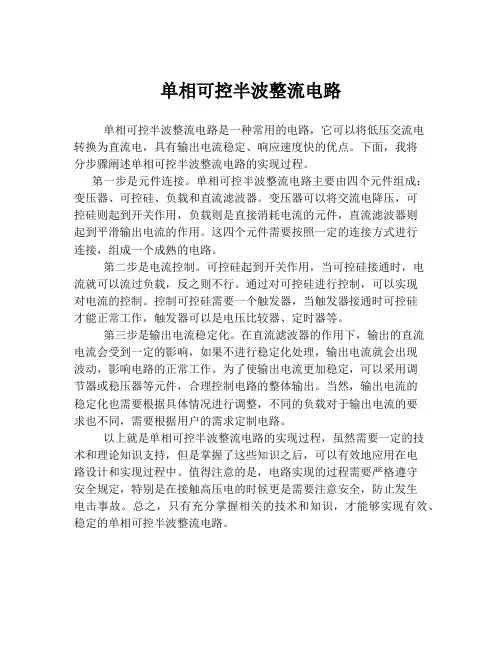 单相可控半波整流电路

单相可控半波整流电路是一种常用的电路，它可以将低压交流电转换为直流电，具有输出电流稳定、响应速度快的优点。下面，我将分步骤阐述单相可控半波整流电路的实现过程。

第一步是元件连接。单相可控半波整流电路主要由四个元件组成：变压器、可控硅、负载和直流滤波器。变压器可以将交流电降压，可控硅则起到开关作用，负载则是直接消耗电流的元件，直流滤波器则起到平滑输出电流的作用。这四个元件需要按照一定的连接方式进行连接，组成一个成熟的电路。

第二步是电流控制。可控硅起到开关作用，当可控硅接通时，电流就可以流过负载，反之则不行。通过对可控硅进行控制，可以实现对电流的控制。控制可控硅需要一个触发器，当触发器接通时可控硅才能正常工作，触发器可以是电压比较器、定时器等。

第三步是输出电流稳定化。在直流滤波器的作用下，输出的直流电流会受到一定的影响，如果不进行稳定化处理，输出电流就会出现波动，影响电路的正常工作。为了使输出电流更加稳定，可以采用调节器或稳压器等元件，合理控制电路的整体输出。当然，输出电流的稳定化也需要根据具体情况进行调整，不同的负载对于输出电流的要求也不同，需要根据用户的需求定制电路。

以上就是单相可控半波整流电路的实现过程，虽然需要一定的技术和理论知识支持，但是掌握了这些知识之后，可以有效地应用在电路设计和实现过程中。值得注意的是，电路实现的过程需要严格遵守安全规定，特别是在接触高压电的时候更是需要注意安全，防止发生电击事故。总之，只有充分掌握相关的技术和知识，才能够实现有效、稳定的单相可控半波整流电路。